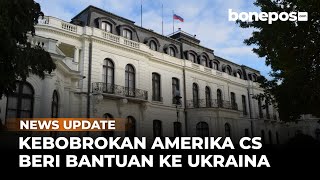 bonepos

NEWS UPDATE

KEBOBROKAN AMERIKA CS BERI BANTUAN KE UKRAINA